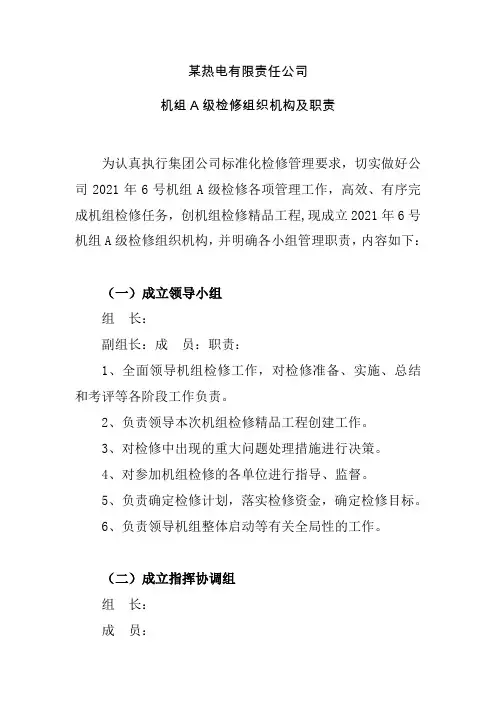 某热电有限责任公司

机组 A 级检修组织机构及职责

为认真执行集团公司标准化检修管理要求，切实做好公司 2021 年 6 号机组 A 级检修各项管理工作，高效、有序完成机组检修任务，创机组检修精品工程,现成立 2021 年 6 号机组 A 级检修组织机构，并明确各小组管理职责，内容如下：

（一）成立领导小组

组　长：

副组长：成　员：职责：

1、全面领导机组检修工作，对检修准备、实施、总结和考评等各阶段工作负责。

2、负责领导本次机组检修精品工程创建工作。

3、对检修中出现的重大问题处理措施进行决策。

4、对参加机组检修的各单位进行指导、监督。

5、负责确定检修计划，落实检修资金，确定检修目标。

6、负责领导机组整体启动等有关全局性的工作。

（二）成立指挥协调组

组　长：

成　员：